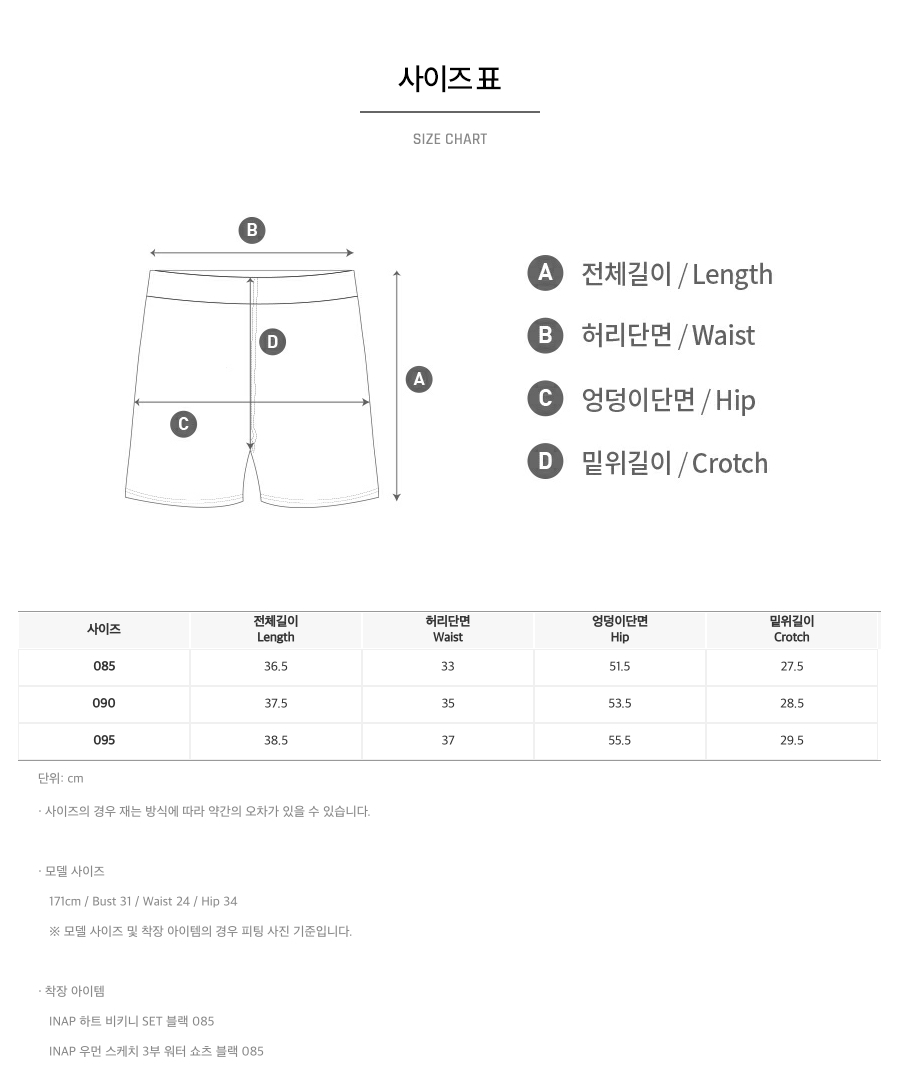 사이즈 표

SIZE CHART

B

D

A

C

A 전체길이 / Length

B 허리단면 / Waist

C 엉덩이단면 / Hip

D 밑위길이 / Crotch

| 사이즈 | 전체길이 Length | 허리단면 Waist | 엉덩이단면 Hip | 밑위길이 Crotch |
|---|---|---|---|---|
| 085 | 36.5 | 33 | 51.5 | 27.5 |
| 090 | 37.5 | 35 | 53.5 | 28.5 |
| 095 | 38.5 | 37 | 55.5 | 29.5 |

단위: cm

· 사이즈의 경우 재는 방식에 따라 약간의 오차가 있을 수 있습니다.

· 모델 사이즈

171cm / Bust 31 / Waist 24 / Hip 34

※ 모델 사이즈 및 착장 아이템의 경우 피팅 사진 기준입니다.

· 착장 아이템

INAP 하트 비키니 SET 블랙 085

INAP 우먼 스케치 3부 워터 쇼츠 블랙 085